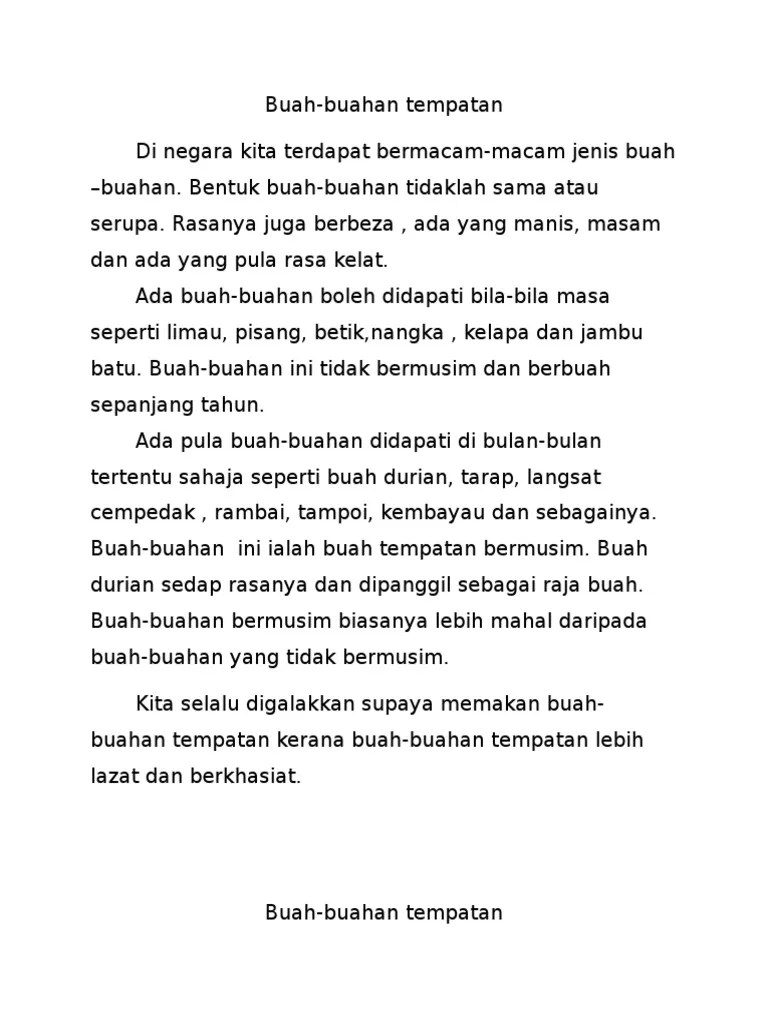 Buah-buahan tempatan

Di negara kita terdapat bermacam-macam jenis buah –buahan. Bentuk buah-buahan tidaklah sama atau serupa. Rasanya juga berbeza , ada yang manis, masam dan ada yang pula rasa kelat.

Ada buah-buahan boleh didapati bila-bila masa seperti limau, pisang, betik,nangka , kelapa dan jambu batu. Buah-buahan ini tidak bermusim dan berbuah sepanjang tahun.

Ada pula buah-buahan didapati di bulan-bulan tertentu sahaja seperti buah durian, tarap, langsat cempedak , rambai, tampoi, kembayau dan sebagainya. Buah-buahan ini ialah buah tempatan bermusim. Buah durian sedap rasanya dan dipanggil sebagai raja buah. Buah-buahan bermusim biasanya lebih mahal daripada buah-buahan yang tidak bermusim.

Kita selalu digalakkan supaya memakan buah-buahan tempatan kerana buah-buahan tempatan lebih lazat dan berkhasiat.

Buah-buahan tempatan